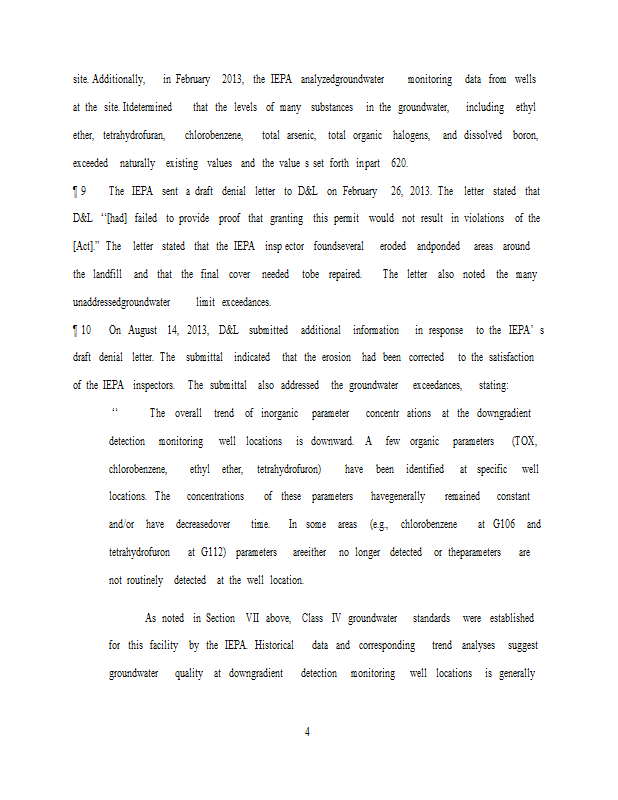 site. Additionally, in February 2013, the IEPA analyzedgroundwater monitoring data from wells at the site. Itdetermined that the levels of many substances in the groundwater, including ethyl ether, tetrahydrofuran, chlorobenzene, total arsenic, total organic halogens, and dissolved boron, exceeded naturally existing values and the value s set forth inpart 620.

¶ 9 The IEPA sent a draft denial letter to D&L on February 26, 2013. The letter stated that D&L "[had] failed to provide proof that granting this permit would not result in violations of the [Act]." The letter stated that the IEPA insp ector foundseveral eroded andponded areas around the landfill and that the final cover needed tobe repaired. The letter also noted the many unaddressedgroundwater limit exceedances.

¶ 10 On August 14, 2013, D&L submitted additional information in response to the IEPA' s draft denial letter. The submittal indicated that the erosion had been corrected to the satisfaction of the IEPA inspectors. The submittal also addressed the groundwater exceedances, stating:

" The overall trend of inorganic parameter concentr ations at the downgradient detection monitoring well locations is downward. A few organic parameters (TOX, chlorobenzene, ethyl ether, tetrahydrofuron) have been identified at specific well locations. The concentrations of these parameters havegenerally remained constant and/or have decreasedover time. In some areas (e.g., chlorobenzene at G106 and tetrahydrofuron at G112) parameters areeither no longer detected or theparameters are not routinely detected at the well location.

As noted in Section VII above, Class IV groundwater standards were established for this facility by the IEPA. Historical data and corresponding trend analyses suggest groundwater quality at downgradient detection monitoring well locations is generally

4